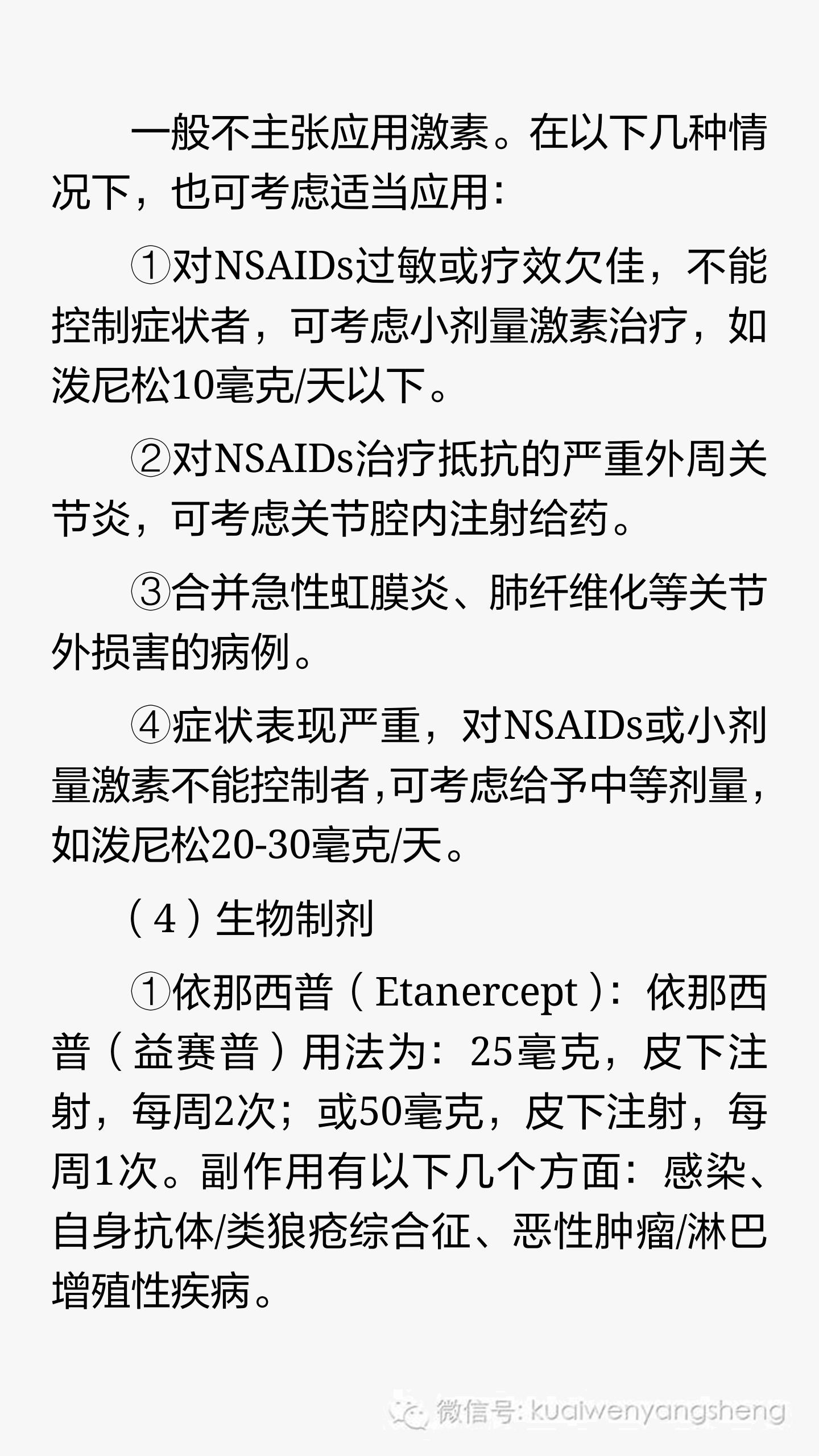 一般不主张应用激素。在以下几种情况下，也可考虑适当应用：

①对NSAIDs过敏或疗效欠佳，不能控制症状者，可考虑小剂量激素治疗，如泼尼松10毫克/天以下。

②对NSAIDs治疗抵抗的严重外周关节炎，可考虑关节腔内注射给药。

③合并急性虹膜炎、肺纤维化等关节外损害的病例。

④症状表现严重，对NSAIDs或小剂量激素不能控制者,可考虑给予中等剂量，如泼尼松20-30毫克/天。

（4）生物制剂

①依那西普（Etanercept）：依那西普（益赛普）用法为：25毫克，皮下注射，每周2次；或50毫克，皮下注射，每周1次。副作用有以下几个方面：感染、自身抗体/类狼疮综合征、恶性肿瘤/淋巴增殖性疾病。

微信号: kuaiwenyangsheng